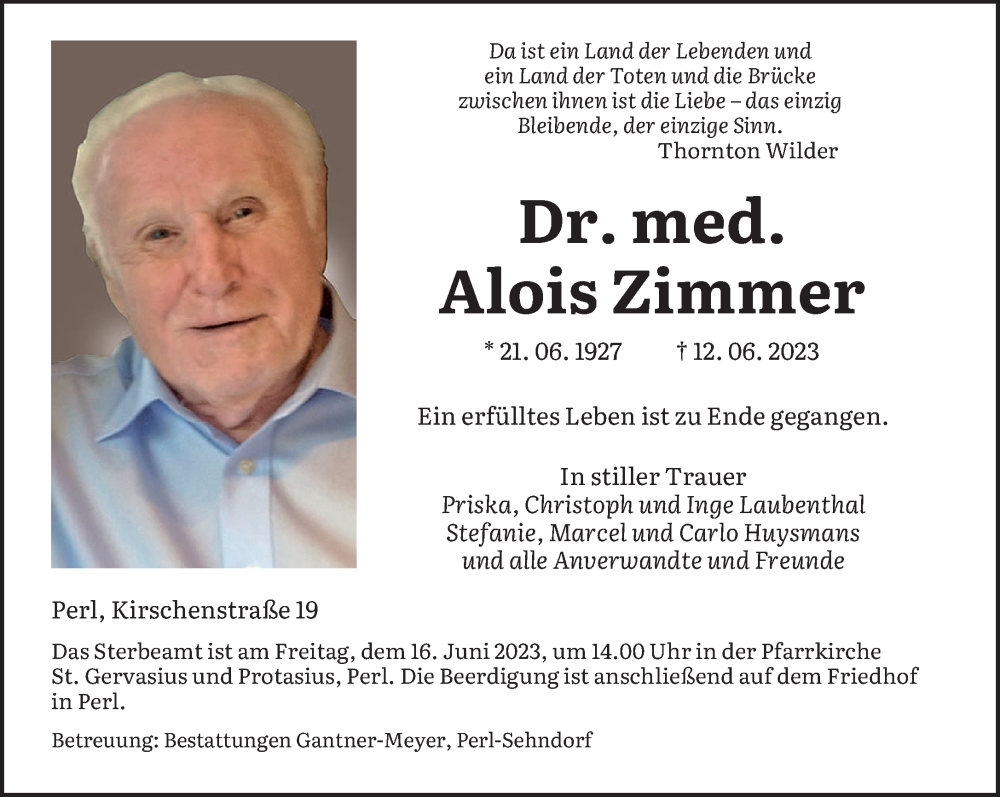 Da ist ein Land der Lebenden und ein Land der Toten und die Brücke zwischen ihnen ist die Liebe – das einzig Bleibende, der einzige Sinn.
Thornton Wilder

Dr. med.
Alois Zimmer

* 21. 06. 1927 † 12. 06. 2023

Ein erfülltes Leben ist zu Ende gegangen.

In stiller Trauer
Priska, Christoph und Inge Laubenthal
Stefanie, Marcel und Carlo Huysmans
und alle Anverwandte und Freunde

Perl, Kirschenstraße 19

Das Sterbeamt ist am Freitag, dem 16. Juni 2023, um 14.00 Uhr in der Pfarrkirche St. Gervasius und Protasius, Perl. Die Beerdigung ist anschließend auf dem Friedhof in Perl.

Betreuung: Bestattungen Gantner-Meyer, Perl-Sehndorf